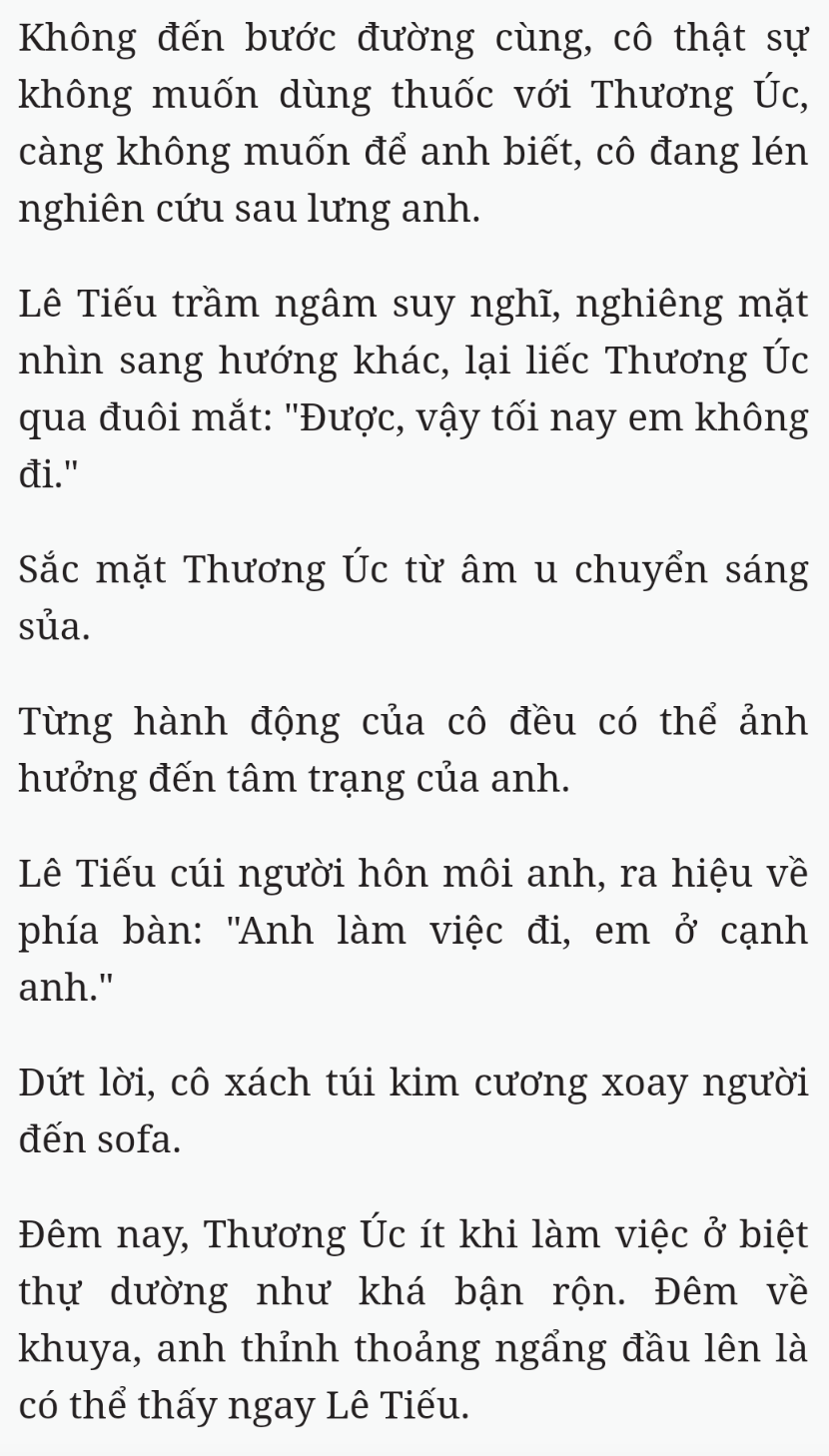 Không đến bước đường cùng, cô thật sự không muốn dùng thuốc với Thương Úc, càng không muốn để anh biết, cô đang lén nghiên cứu sau lưng anh.

Lê Tiếu trầm ngâm suy nghĩ, nghiêng mặt nhìn sang hướng khác, lại liếc Thương Úc qua đuôi mắt: "Được, vậy tối nay em không đi."

Sắc mặt Thương Úc từ âm u chuyển sáng sủa.

Từng hành động của cô đều có thể ảnh hưởng đến tâm trạng của anh.

Lê Tiếu cúi người hôn môi anh, ra hiệu về phía bàn: "Anh làm việc đi, em ở cạnh anh."

Dứt lời, cô xách túi kim cương xoay người đến sofa.

Đêm nay, Thương Úc ít khi làm việc ở biệt thự dường như khá bận rộn. Đêm về khuya, anh thỉnh thoảng ngẩng đầu lên là có thể thấy ngay Lê Tiếu.